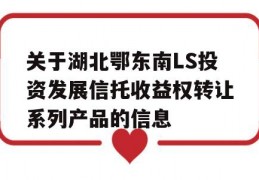 关于湖北鄂东南LS投资发展信托收益权转让系列产品的信息